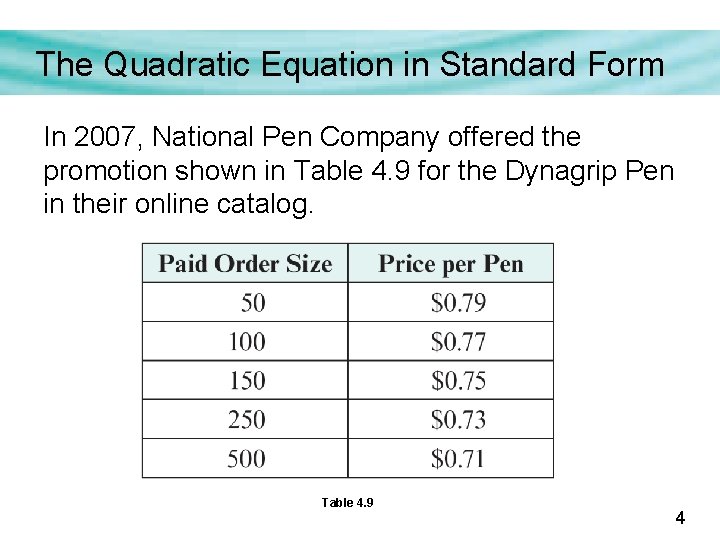 The Quadratic Equation in Standard Form

In 2007, National Pen Company offered the promotion shown in Table 4.9 for the Dynagrip Pen in their online catalog.

| Paid Order Size | Price per Pen |
|---|---|
| 50 | \$0.79 |
| 100 | \$0.77 |
| 150 | \$0.75 |
| 250 | \$0.73 |
| 500 | \$0.71 |

Table 4.9

4